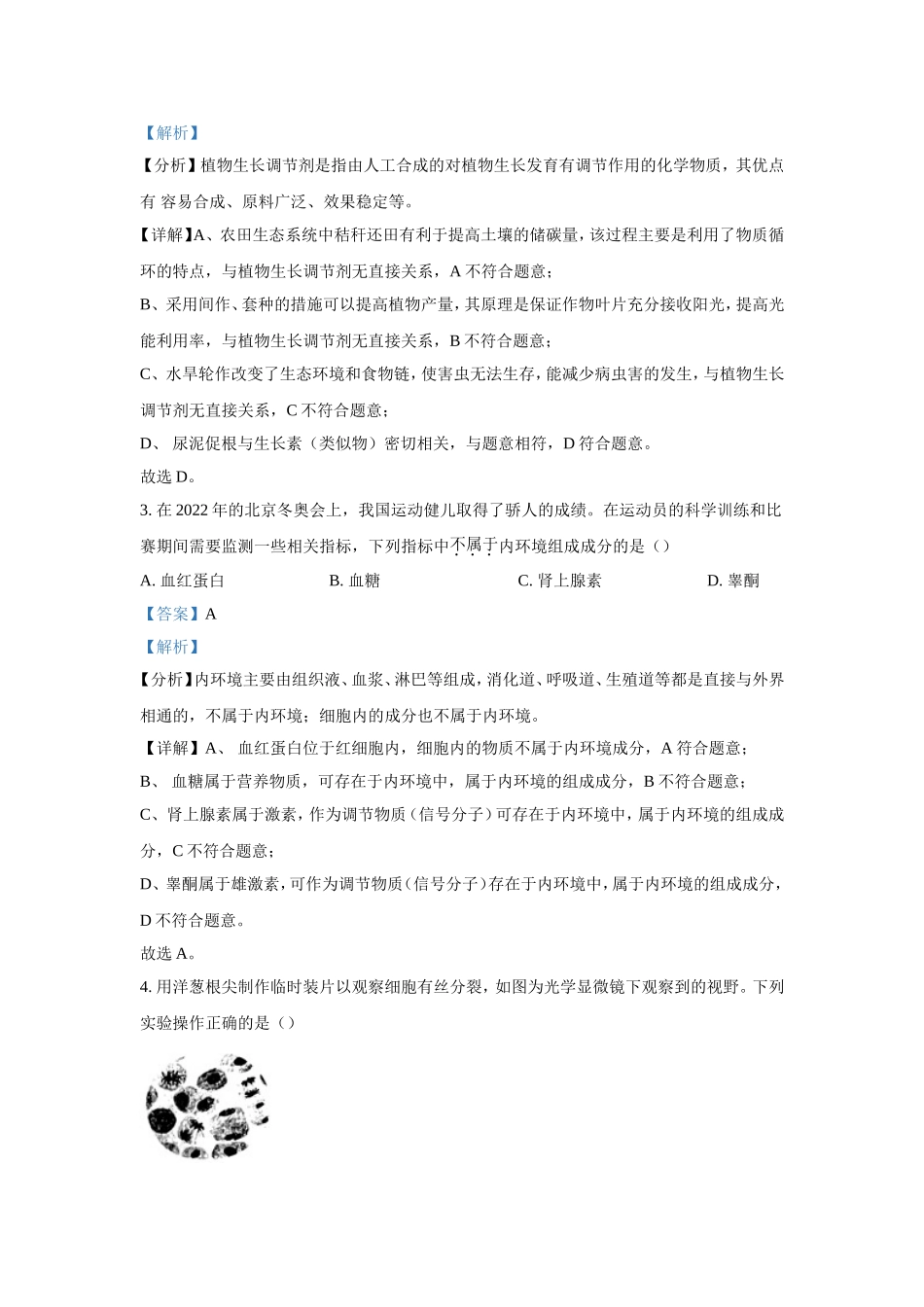 【解析】

【分析】植物生长调节剂是指由人工合成的对植物生长发育有调节作用的化学物质，其优点有 容易合成、原料广泛、效果稳定等。

【详解】A、农田生态系统中秸秆还田有利于提高土壤的储碳量，该过程主要是利用了物质循环的特点，与植物生长调节剂无直接关系，A 不符合题意；

B、采用间作、套种的措施可以提高植物产量，其原理是保证作物叶片充分接收阳光，提高光能利用率，与植物生长调节剂无直接关系，B 不符合题意；

C、水旱轮作改变了生态环境和食物链，使害虫无法生存，能减少病虫害的发生，与植物生长调节剂无直接关系，C 不符合题意；

D、 尿泥促根与生长素（类似物）密切相关，与题意相符，D 符合题意。

故选 D。

3. 在 2022 年的北京冬奥会上，我国运动健儿取得了骄人的成绩。在运动员的科学训练和比赛期间需要监测一些相关指标，下列指标中不属于内环境组成成分的是（）

A. 血红蛋白　　B. 血糖　　C. 肾上腺素　　D. 睾酮

【答案】A

【解析】

【分析】内环境主要由组织液、血浆、淋巴等组成，消化道、呼吸道、生殖道等都是直接与外界相通的，不属于内环境；细胞内的成分也不属于内环境。

【详解】A、 血红蛋白位于红细胞内，细胞内的物质不属于内环境成分，A 符合题意；

B、 血糖属于营养物质，可存在于内环境中，属于内环境的组成成分，B 不符合题意；

C、肾上腺素属于激素，作为调节物质（信号分子）可存在于内环境中，属于内环境的组成成分，C 不符合题意；

D、睾酮属于雄激素，可作为调节物质（信号分子）存在于内环境中，属于内环境的组成成分，D 不符合题意。

故选 A。

4. 用洋葱根尖制作临时装片以观察细胞有丝分裂，如图为光学显微镜下观察到的视野。下列实验操作正确的是（）